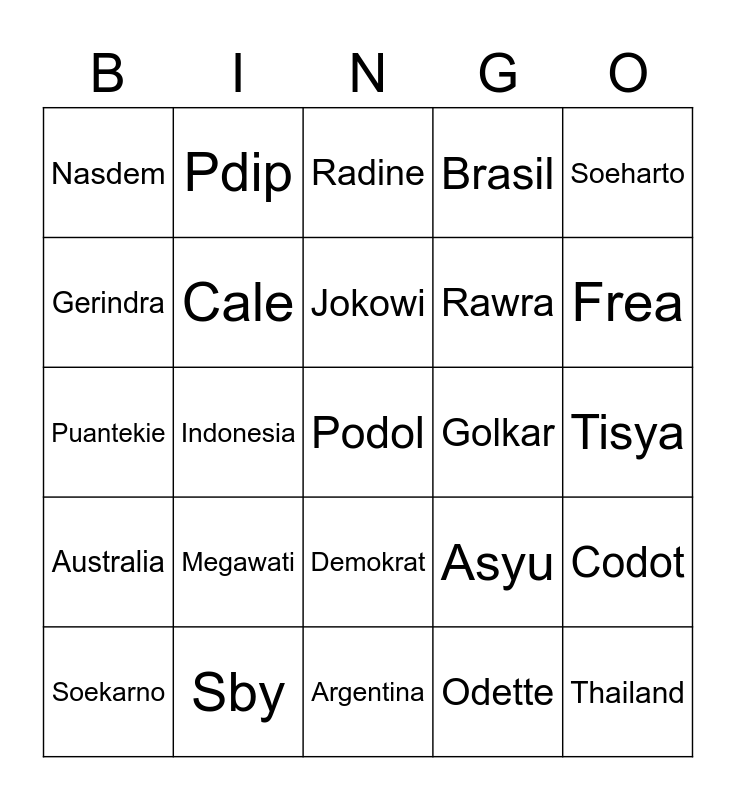 | B | I | N | G | O |
|---|---|---|---|---|
| Nasdem | Pdip | Radine | Brasil | Soeharto |
| Gerindra | Cale | Jokowi | Rawra | Frea |
| Puantekie | Indonesia | Podol | Golkar | Tisya |
| Australia | Megawati | Demokrat | Asyu | Codot |
| Soekarno | Sby | Argentina | Odette | Thailand |